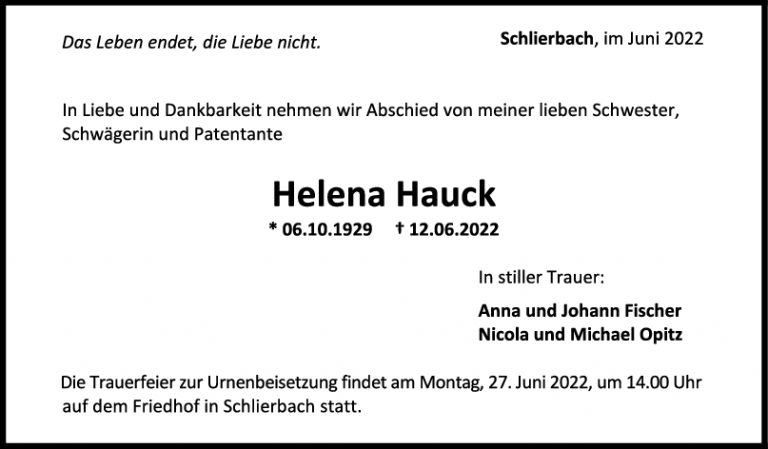 Das Leben endet, die Liebe nicht.

Schlierbach, im Juni 2022

In Liebe und Dankbarkeit nehmen wir Abschied von meiner lieben Schwester, Schwägerin und Patentante

Helena Hauck

* 06.10.1929 † 12.06.2022

In stiller Trauer:

Anna und Johann Fischer
Nicola und Michael Opitz

Die Trauerfeier zur Urnenbeisetzung findet am Montag, 27. Juni 2022, um 14.00 Uhr auf dem Friedhof in Schlierbach statt.